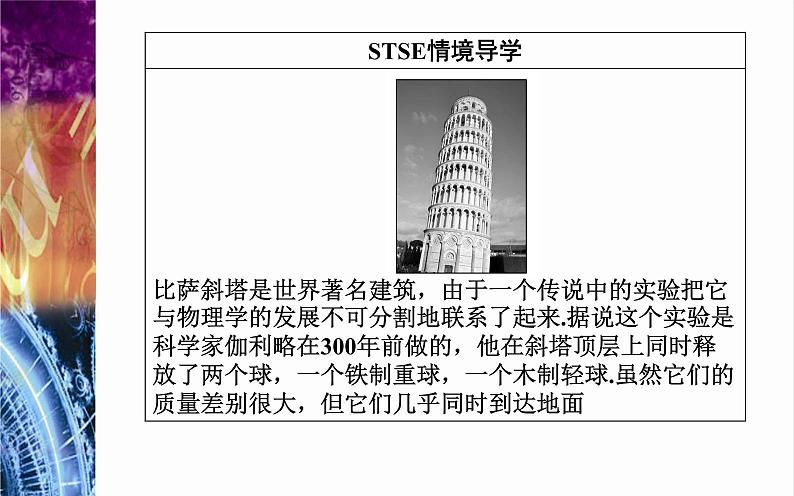 STSE情境导学

比萨斜塔是世界著名建筑，由于一个传说中的实验把它与物理学的发展不可分割地联系了起来.据说这个实验是科学家伽利略在300年前做的，他在斜塔顶层上同时释放了两个球，一个铁制重球，一个木制轻球.虽然它们的质量差别很大，但它们几乎同时到达地面